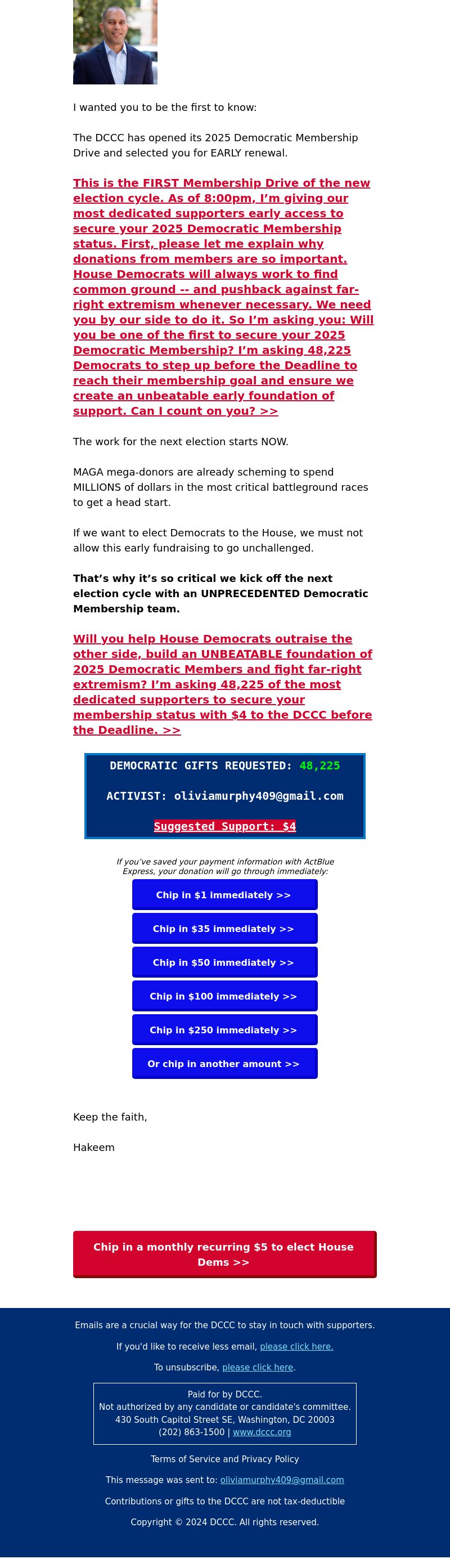 I wanted you to be the first to know:

The DCCC has opened its 2025 Democratic Membership Drive and selected you for EARLY renewal.

This is the FIRST Membership Drive of the new election cycle. As of 8:00pm, I'm giving our most dedicated supporters early access to secure your 2025 Democratic Membership status. First, please let me explain why donations from members are so important. House Democrats will always work to find common ground -- and pushback against far-right extremism whenever necessary. We need you by our side to do it. So I'm asking you: Will you be one of the first to secure your 2025 Democratic Membership? I'm asking 48,225 Democrats to step up before the Deadline to reach their membership goal and ensure we create an unbeatable early foundation of support. Can I count on you? >>

The work for the next election starts NOW.

MAGA mega-donors are already scheming to spend MILLIONS of dollars in the most critical battleground races to get a head start.

If we want to elect Democrats to the House, we must not allow this early fundraising to go unchallenged.

That's why it's so critical we kick off the next election cycle with an UNPRECEDENTED Democratic Membership team.

Will you help House Democrats outraise the other side, build an UNBEATABLE foundation of 2025 Democratic Members and fight far-right extremism? I'm asking 48,225 of the most dedicated supporters to secure your membership status with $4 to the DCCC before the Deadline. >>

DEMOCRATIC GIFTS REQUESTED: 48,225

ACTIVIST: oliviamurphy409@gmail.com

Suggested Support: $4

If you've saved your payment information with ActBlue Express, your donation will go through immediately:

Chip in $1 immediately >>

Chip in $35 immediately >>

Chip in $50 immediately >>

Chip in $100 immediately >>

Chip in $250 immediately >>

Or chip in another amount >>

Keep the faith,

Hakeem

Chip in a monthly recurring $5 to elect House Dems >>

Emails are a crucial way for the DCCC to stay in touch with supporters.

If you'd like to receive less email, please click here.

To unsubscribe, please click here.

Paid for by DCCC.
Not authorized by any candidate or candidate's committee.
430 South Capitol Street SE, Washington, DC 20003
(202) 863-1500 | www.dccc.org

Terms of Service and Privacy Policy

This message was sent to: oliviamurphy409@gmail.com

Contributions or gifts to the DCCC are not tax-deductible

Copyright © 2024 DCCC. All rights reserved.